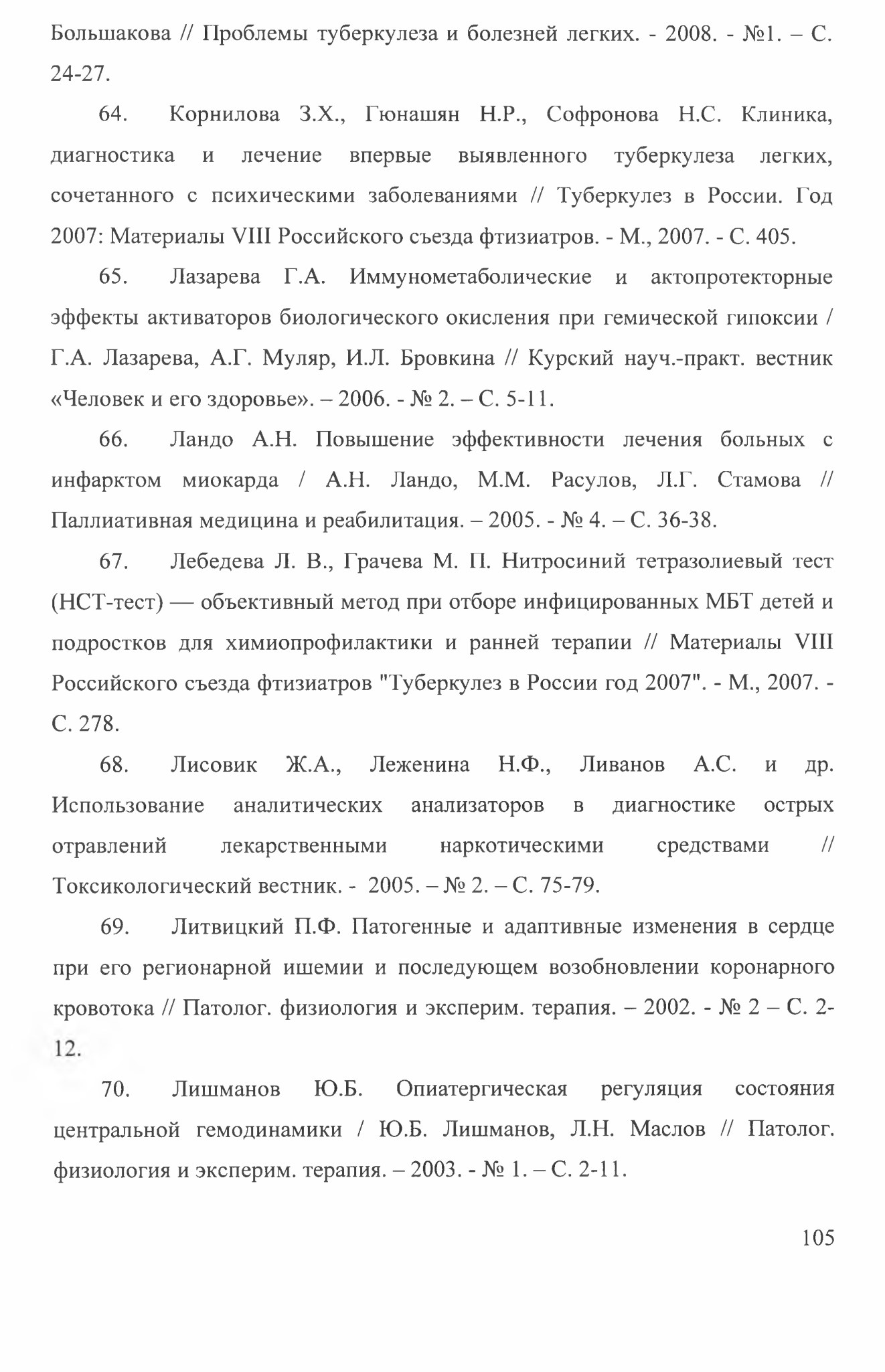 Большакова // Проблемы туберкулеза и болезней легких. - 2008. - №1. – С. 24-27.

64. Корнилова З.Х., Гюнашян Н.Р., Софронова Н.С. Клиника, диагностика и лечение впервые выявленного туберкулеза легких, сочетанного с психическими заболеваниями // Туберкулез в России. Год 2007: Материалы VIII Российского съезда фтизиатров. - М., 2007. - С. 405.

65. Лазарева Г.А. Иммунометаболические и актопротекторные эффекты активаторов биологического окисления при гемической гипоксии / Г.А. Лазарева, А.Г. Муляр, И.Л. Бровкина // Курский науч.-практ. вестник «Человек и его здоровье». – 2006. - № 2. – С. 5-11.

66. Ландо А.Н. Повышение эффективности лечения больных с инфарктом миокарда / А.Н. Ландо, М.М. Расулов, Л.Г. Стамова // Паллиативная медицина и реабилитация. – 2005. - № 4. – С. 36-38.

67. Лебедева Л. В., Грачева М. П. Нитросиний тетразолиевый тест (НСТ-тест) — объективный метод при отборе инфицированных МБТ детей и подростков для химиопрофилактики и ранней терапии // Материалы VIII Российского съезда фтизиатров "Туберкулез в России год 2007". - М., 2007. - С. 278.

68. Лисовик Ж.А., Леженина Н.Ф., Ливанов А.С. и др. Использование аналитических анализаторов в диагностике острых отравлений лекарственными наркотическими средствами // Токсикологический вестник. - 2005. – № 2. – С. 75-79.

69. Литвицкий П.Ф. Патогенные и адаптивные изменения в сердце при его регионарной ишемии и последующем возобновлении коронарного кровотока // Патолог. физиология и эксперим. терапия. – 2002. - № 2 – С. 2-12.

70. Лишманов Ю.Б. Опиатергическая регуляция состояния центральной гемодинамики / Ю.Б. Лишманов, Л.Н. Маслов // Патолог. физиология и эксперим. терапия. – 2003. - № 1. – С. 2-11.

105